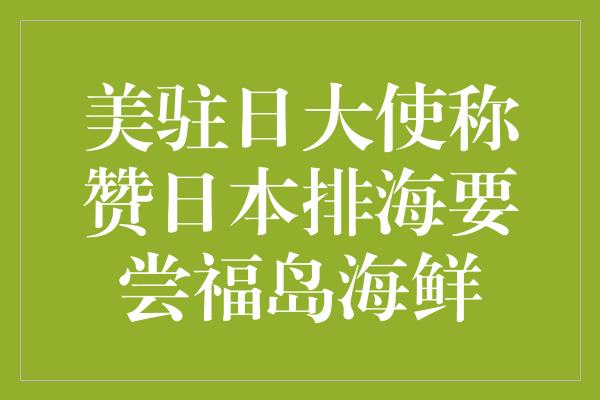 美驻日大使称赞日本排海要尝福岛海鲜